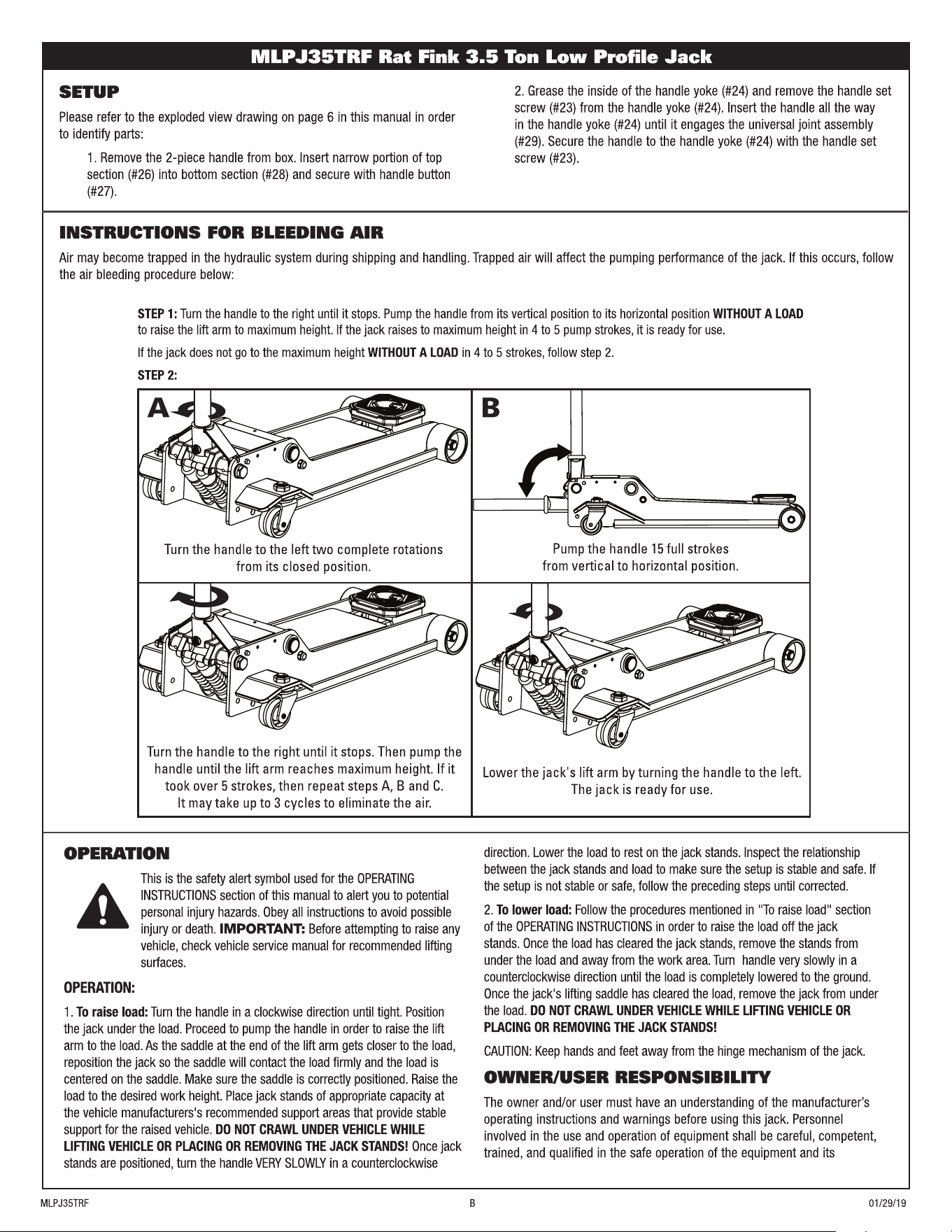 MLPJ35TRF Rat Fink 3.5 Ton Low Profile Jack

SETUP

Please refer to the exploded view drawing on page 6 in this manual in order to identify parts:

1. Remove the 2-piece handle from box. Insert narrow portion of top section (#26) into bottom section (#28) and secure with handle button (#27).

2. Grease the inside of the handle yoke (#24) and remove the handle set screw (#23) from the handle yoke (#24). Insert the handle all the way in the handle yoke (#24) until it engages the universal joint assembly (#29). Secure the handle to the handle yoke (#24) with the handle set screw (#23).

INSTRUCTIONS FOR BLEEDING AIR

Air may become trapped in the hydraulic system during shipping and handling. Trapped air will affect the pumping performance of the jack. If this occurs, follow the air bleeding procedure below:

STEP 1: Turn the handle to the right until it stops. Pump the handle from its vertical position to its horizontal position WITHOUT A LOAD to raise the lift arm to maximum height. If the jack raises to maximum height in 4 to 5 pump strokes, it is ready for use.

If the jack does not go to the maximum height WITHOUT A LOAD in 4 to 5 strokes, follow step 2.

STEP 2:

A

Turn the handle to the left two complete rotations from its closed position.

B

Pump the handle 15 full strokes from vertical to horizontal position.

Turn the handle to the right until it stops. Then pump the handle until the lift arm reaches maximum height. If it took over 5 strokes, then repeat steps A, B and C. It may take up to 3 cycles to eliminate the air.

Lower the jack's lift arm by turning the handle to the left. The jack is ready for use.

OPERATION

This is the safety alert symbol used for the OPERATING INSTRUCTIONS section of this manual to alert you to potential personal injury hazards. Obey all instructions to avoid possible injury or death. IMPORTANT: Before attempting to raise any vehicle, check vehicle service manual for recommended lifting surfaces.

OPERATION:

1. To raise load: Turn the handle in a clockwise direction until tight. Position the jack under the load. Proceed to pump the handle in order to raise the lift arm to the load. As the saddle at the end of the lift arm gets closer to the load, reposition the jack so the saddle will contact the load firmly and the load is centered on the saddle. Make sure the saddle is correctly positioned. Raise the load to the desired work height. Place jack stands of appropriate capacity at the vehicle manufacturers's recommended support areas that provide stable support for the raised vehicle. DO NOT CRAWL UNDER VEHICLE WHILE LIFTING VEHICLE OR PLACING OR REMOVING THE JACK STANDS! Once jack stands are positioned, turn the handle VERY SLOWLY in a counterclockwise direction. Lower the load to rest on the jack stands. Inspect the relationship between the jack stands and load to make sure the setup is stable and safe. If the setup is not stable or safe, follow the preceding steps until corrected.

2. To lower load: Follow the procedures mentioned in "To raise load" section of the OPERATING INSTRUCTIONS in order to raise the load off the jack stands. Once the load has cleared the jack stands, remove the stands from under the load and away from the work area. Turn handle very slowly in a counterclockwise direction until the load is completely lowered to the ground. Once the jack's lifting saddle has cleared the load, remove the jack from under the load. DO NOT CRAWL UNDER VEHICLE WHILE LIFTING VEHICLE OR PLACING OR REMOVING THE JACK STANDS!

CAUTION: Keep hands and feet away from the hinge mechanism of the jack.

OWNER/USER RESPONSIBILITY

The owner and/or user must have an understanding of the manufacturer's operating instructions and warnings before using this jack. Personnel involved in the use and operation of equipment shall be careful, competent, trained, and qualified in the safe operation of the equipment and its

MLPJ35TRF B 01/29/19